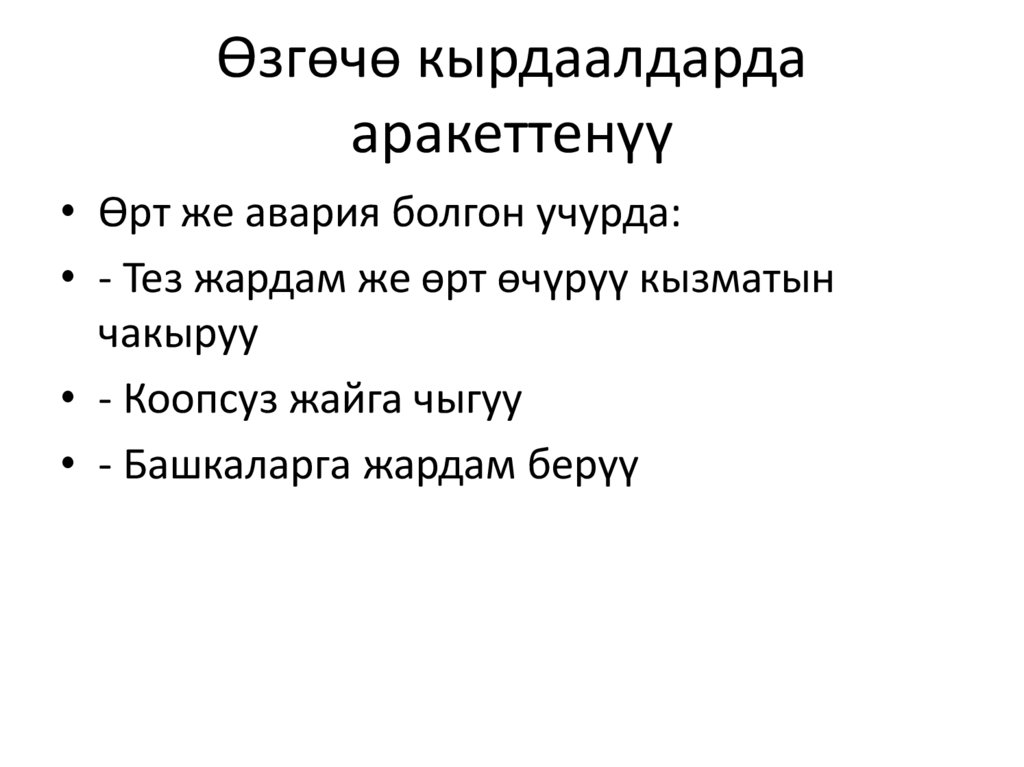 Өзгөчө кырдаалдарда аракеттенүү

• Өрт же авария болгон учурда:
• - Тез жардам же өрт өчүрүү кызматын чакыруу
• - Коопсуз жайга чыгуу
• - Башкаларга жардам берүү